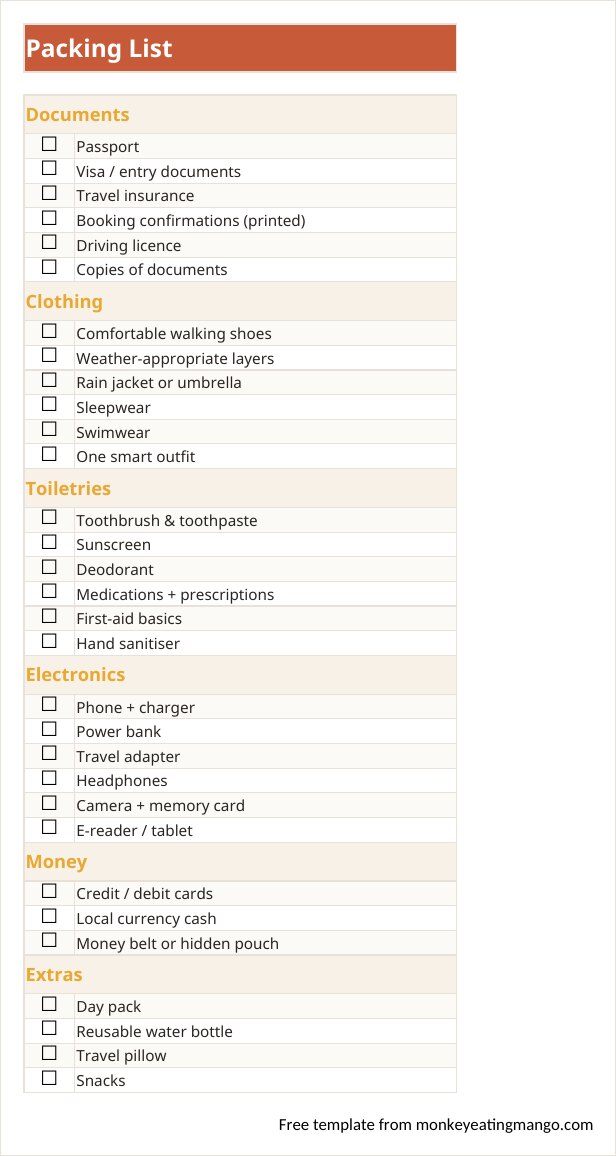 Packing List

Documents

☐ Passport
☐ Visa / entry documents
☐ Travel insurance
☐ Booking confirmations (printed)
☐ Driving licence
☐ Copies of documents

Clothing

☐ Comfortable walking shoes
☐ Weather-appropriate layers
☐ Rain jacket or umbrella
☐ Sleepwear
☐ Swimwear
☐ One smart outfit

Toiletries

☐ Toothbrush & toothpaste
☐ Sunscreen
☐ Deodorant
☐ Medications + prescriptions
☐ First-aid basics
☐ Hand sanitiser

Electronics

☐ Phone + charger
☐ Power bank
☐ Travel adapter
☐ Headphones
☐ Camera + memory card
☐ E-reader / tablet

Money

☐ Credit / debit cards
☐ Local currency cash
☐ Money belt or hidden pouch

Extras

☐ Day pack
☐ Reusable water bottle
☐ Travel pillow
☐ Snacks

Free template from monkeyeatingmango.com